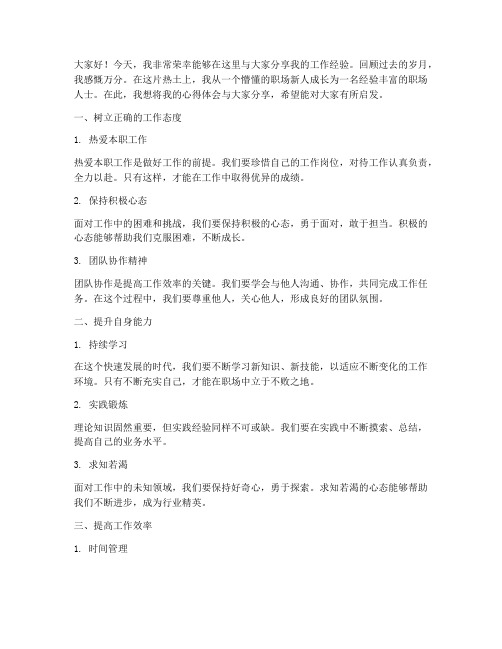 大家好！今天，我非常荣幸能够在这里与大家分享我的工作经验。回顾过去的岁月，我感慨万分。在这片热土上，我从一个懵懂的职场新人成长为一名经验丰富的职场人士。在此，我想将我的心得体会与大家分享，希望能对大家有所启发。

一、树立正确的工作态度

1. 热爱本职工作

热爱本职工作是做好工作的前提。我们要珍惜自己的工作岗位，对待工作认真负责，全力以赴。只有这样，才能在工作中取得优异的成绩。

2. 保持积极心态

面对工作中的困难和挑战，我们要保持积极的心态，勇于面对，敢于担当。积极的心态能够帮助我们克服困难，不断成长。

3. 团队协作精神

团队协作是提高工作效率的关键。我们要学会与他人沟通、协作，共同完成工作任务。在这个过程中，我们要尊重他人，关心他人，形成良好的团队氛围。

二、提升自身能力

1. 持续学习

在这个快速发展的时代，我们要不断学习新知识、新技能，以适应不断变化的工作环境。只有不断充实自己，才能在职场中立于不败之地。

2. 实践锻炼

理论知识固然重要，但实践经验同样不可或缺。我们要在实践中不断摸索、总结，提高自己的业务水平。

3. 求知若渴

面对工作中的未知领域，我们要保持好奇心，勇于探索。求知若渴的心态能够帮助我们不断进步，成为行业精英。

三、提高工作效率

1. 时间管理